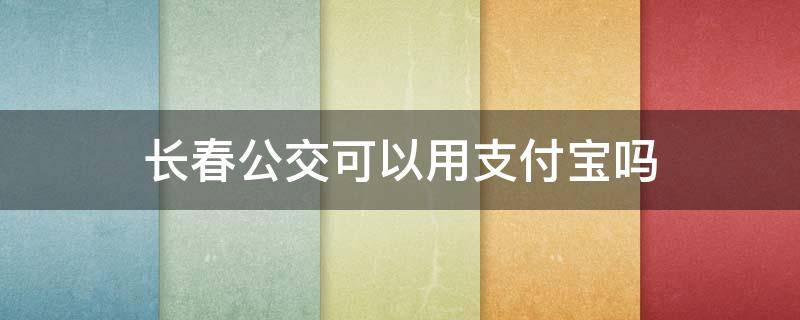 长春公交可以用支付宝吗